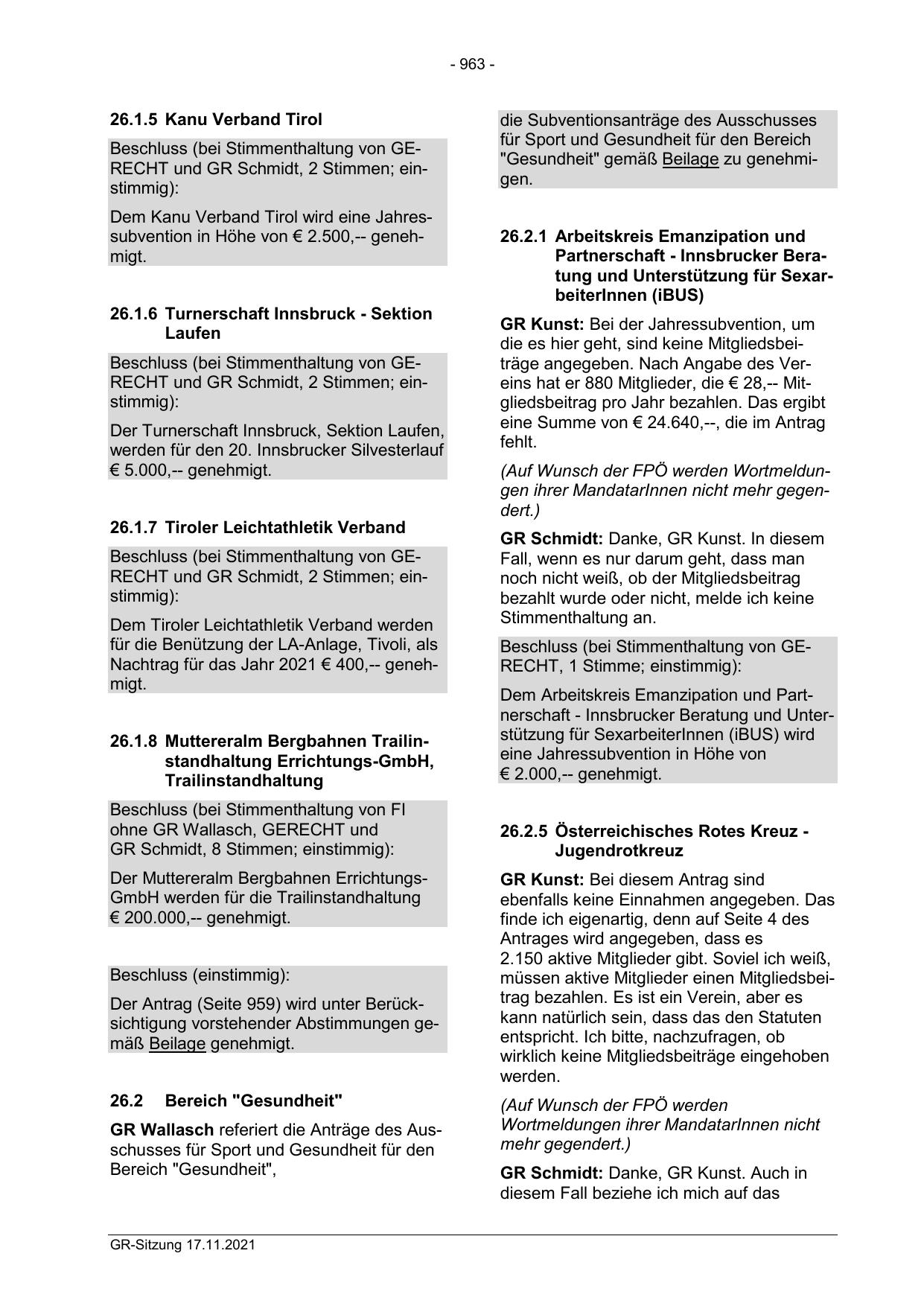 - 963 -

26.1.5 Kanu Verband Tirol

Beschluss (bei Stimmenthaltung von GERECHT und GR Schmidt, 2 Stimmen; einstimmig):

Dem Kanu Verband Tirol wird eine Jahressubvention in Höhe von € 2.500,-- genehmigt.

26.1.6 Turnerschaft Innsbruck - Sektion Laufen

Beschluss (bei Stimmenthaltung von GERECHT und GR Schmidt, 2 Stimmen; einstimmig):

Der Turnerschaft Innsbruck, Sektion Laufen, werden für den 20. Innsbrucker Silvesterlauf € 5.000,-- genehmigt.

26.1.7 Tiroler Leichtathletik Verband

Beschluss (bei Stimmenthaltung von GERECHT und GR Schmidt, 2 Stimmen; einstimmig):

Dem Tiroler Leichtathletik Verband werden für die Benützung der LA-Anlage, Tivoli, als Nachtrag für das Jahr 2021 € 400,-- genehmigt.

26.1.8 Muttereralm Bergbahnen Trailinstandhaltung Errichtungs-GmbH, Trailinstandhaltung

Beschluss (bei Stimmenthaltung von FI ohne GR Wallasch, GERECHT und GR Schmidt, 8 Stimmen; einstimmig):

Der Muttereralm Bergbahnen Errichtungs-GmbH werden für die Trailinstandhaltung € 200.000,-- genehmigt.

Beschluss (einstimmig):

Der Antrag (Seite 959) wird unter Berücksichtigung vorstehender Abstimmungen gemäß Beilage genehmigt.

26.2 Bereich "Gesundheit"

GR Wallasch referiert die Anträge des Ausschusses für Sport und Gesundheit für den Bereich "Gesundheit",

die Subventionsanträge des Ausschusses für Sport und Gesundheit für den Bereich "Gesundheit" gemäß Beilage zu genehmigen.

26.2.1 Arbeitskreis Emanzipation und Partnerschaft - Innsbrucker Beratung und Unterstützung für SexarbeiterInnen (iBUS)

GR Kunst: Bei der Jahressubvention, um die es hier geht, sind keine Mitgliedsbeiträge angegeben. Nach Angabe des Vereins hat er 880 Mitglieder, die € 28,-- Mitgliedsbeitrag pro Jahr bezahlen. Das ergibt eine Summe von € 24.640,--, die im Antrag fehlt.

(Auf Wunsch der FPÖ werden Wortmeldungen ihrer MandatarInnen nicht mehr gegendert.)

GR Schmidt: Danke, GR Kunst. In diesem Fall, wenn es nur darum geht, dass man noch nicht weiß, ob der Mitgliedsbeitrag bezahlt wurde oder nicht, melde ich keine Stimmenthaltung an.

Beschluss (bei Stimmenthaltung von GERECHT, 1 Stimme; einstimmig):

Dem Arbeitskreis Emanzipation und Partnerschaft - Innsbrucker Beratung und Unterstützung für SexarbeiterInnen (iBUS) wird eine Jahressubvention in Höhe von € 2.000,-- genehmigt.

26.2.5 Österreichisches Rotes Kreuz - Jugendrotkreuz

GR Kunst: Bei diesem Antrag sind ebenfalls keine Einnahmen angegeben. Das finde ich eigenartig, denn auf Seite 4 des Antrages wird angegeben, dass es 2.150 aktive Mitglieder gibt. Soviel ich weiß, müssen aktive Mitglieder einen Mitgliedsbeitrag bezahlen. Es ist ein Verein, aber es kann natürlich sein, dass das den Statuten entspricht. Ich bitte, nachzufragen, ob wirklich keine Mitgliedsbeiträge eingehoben werden.

(Auf Wunsch der FPÖ werden Wortmeldungen ihrer MandatarInnen nicht mehr gegendert.)

GR Schmidt: Danke, GR Kunst. Auch in diesem Fall beziehe ich mich auf das

GR-Sitzung 17.11.2021